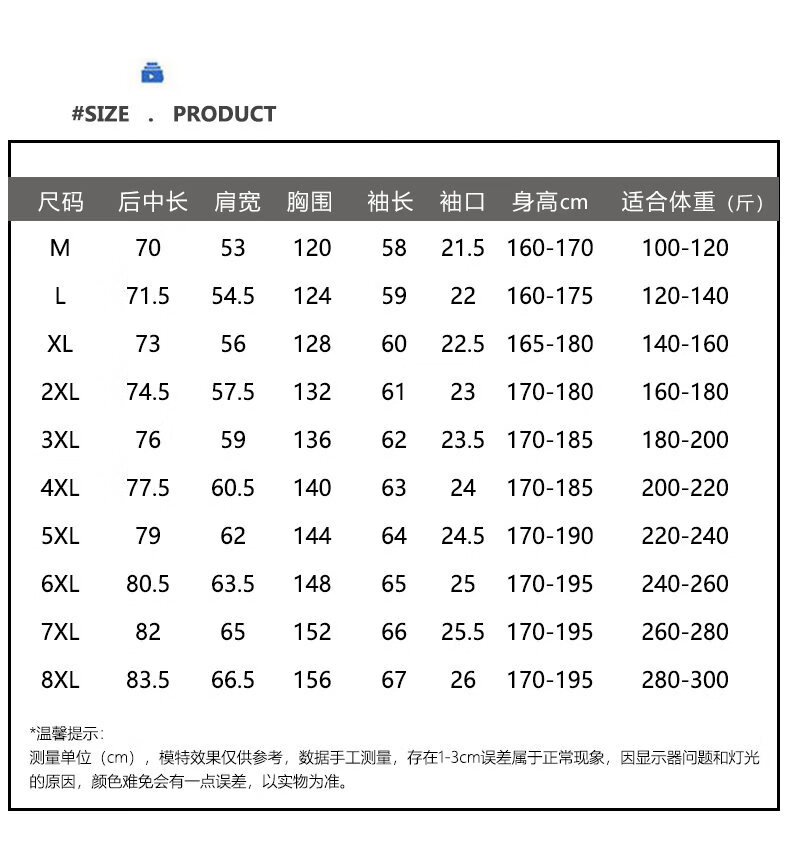 #SIZE . PRODUCT

| 尺码 | 后中长 | 肩宽 | 胸围 | 袖长 | 袖口 | 身高cm | 适合体重（斤） |
|---|---|---|---|---|---|---|---|
| M | 70 | 53 | 120 | 58 | 21.5 | 160-170 | 100-120 |
| L | 71.5 | 54.5 | 124 | 59 | 22 | 160-175 | 120-140 |
| XL | 73 | 56 | 128 | 60 | 22.5 | 165-180 | 140-160 |
| 2XL | 74.5 | 57.5 | 132 | 61 | 23 | 170-180 | 160-180 |
| 3XL | 76 | 59 | 136 | 62 | 23.5 | 170-185 | 180-200 |
| 4XL | 77.5 | 60.5 | 140 | 63 | 24 | 170-185 | 200-220 |
| 5XL | 79 | 62 | 144 | 64 | 24.5 | 170-190 | 220-240 |
| 6XL | 80.5 | 63.5 | 148 | 65 | 25 | 170-195 | 240-260 |
| 7XL | 82 | 65 | 152 | 66 | 25.5 | 170-195 | 260-280 |
| 8XL | 83.5 | 66.5 | 156 | 67 | 26 | 170-195 | 280-300 |

*温馨提示：
测量单位（cm），模特效果仅供参考，数据手工测量，存在1-3cm误差属于正常现象，因显示器问题和灯光的原因，颜色难免会有一点误差，以实物为准。